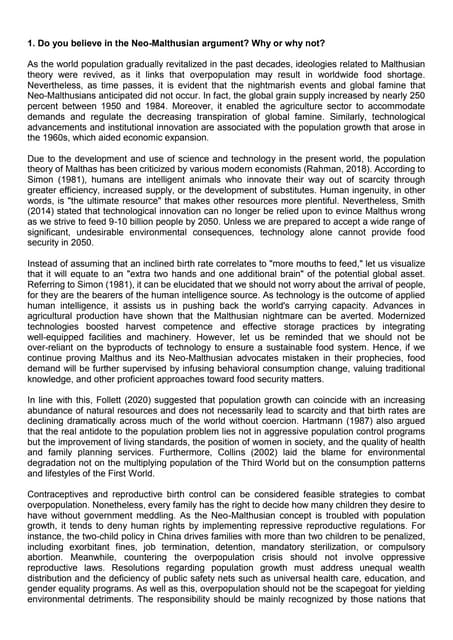 1. Do you believe in the Neo-Malthusian argument? Why or why not?

As the world population gradually revitalized in the past decades, ideologies related to Malthusian theory were revived, as it links that overpopulation may result in worldwide food shortage. Nevertheless, as time passes, it is evident that the nightmarish events and global famine that Neo-Malthusians anticipated did not occur. In fact, the global grain supply increased by nearly 250 percent between 1950 and 1984. Moreover, it enabled the agriculture sector to accommodate demands and regulate the decreasing transpiration of global famine. Similarly, technological advancements and institutional innovation are associated with the population growth that arose in the 1960s, which aided economic expansion.

Due to the development and use of science and technology in the present world, the population theory of Malthas has been criticized by various modern economists (Rahman, 2018). According to Simon (1981), humans are intelligent animals who innovate their way out of scarcity through greater efficiency, increased supply, or the development of substitutes. Human ingenuity, in other words, is "the ultimate resource" that makes other resources more plentiful. Nevertheless, Smith (2014) stated that technological innovation can no longer be relied upon to evince Malthus wrong as we strive to feed 9-10 billion people by 2050. Unless we are prepared to accept a wide range of significant, undesirable environmental consequences, technology alone cannot provide food security in 2050.

Instead of assuming that an inclined birth rate correlates to "more mouths to feed," let us visualize that it will equate to an "extra two hands and one additional brain" of the potential global asset. Referring to Simon (1981), it can be elucidated that we should not worry about the arrival of people, for they are the bearers of the human intelligence source. As technology is the outcome of applied human intelligence, it assists us in pushing back the world's carrying capacity. Advances in agricultural production have shown that the Malthusian nightmare can be averted. Modernized technologies boosted harvest competence and effective storage practices by integrating well-equipped facilities and machinery. However, let us be reminded that we should not be over-reliant on the byproducts of technology to ensure a sustainable food system. Hence, if we continue proving Malthus and its Neo-Malthusian advocates mistaken in their prophecies, food demand will be further supervised by infusing behavioral consumption change, valuing traditional knowledge, and other proficient approaches toward food security matters.

In line with this, Follett (2020) suggested that population growth can coincide with an increasing abundance of natural resources and does not necessarily lead to scarcity and that birth rates are declining dramatically across much of the world without coercion. Hartmann (1987) also argued that the real antidote to the population problem lies not in aggressive population control programs but the improvement of living standards, the position of women in society, and the quality of health and family planning services. Furthermore, Collins (2002) laid the blame for environmental degradation not on the multiplying population of the Third World but on the consumption patterns and lifestyles of the First World.

Contraceptives and reproductive birth control can be considered feasible strategies to combat overpopulation. Nonetheless, every family has the right to decide how many children they desire to have without government meddling. As the Neo-Malthusian concept is troubled with population growth, it tends to deny human rights by implementing repressive reproductive regulations. For instance, the two-child policy in China drives families with more than two children to be penalized, including exorbitant fines, job termination, detention, mandatory sterilization, or compulsory abortion. Meanwhile, countering the overpopulation crisis should not involve oppressive reproductive laws. Resolutions regarding population growth must address unequal wealth distribution and the deficiency of public safety nets such as universal health care, education, and gender equality programs. As well as this, overpopulation should not be the scapegoat for yielding environmental detriments. The responsibility should be mainly recognized by those nations that